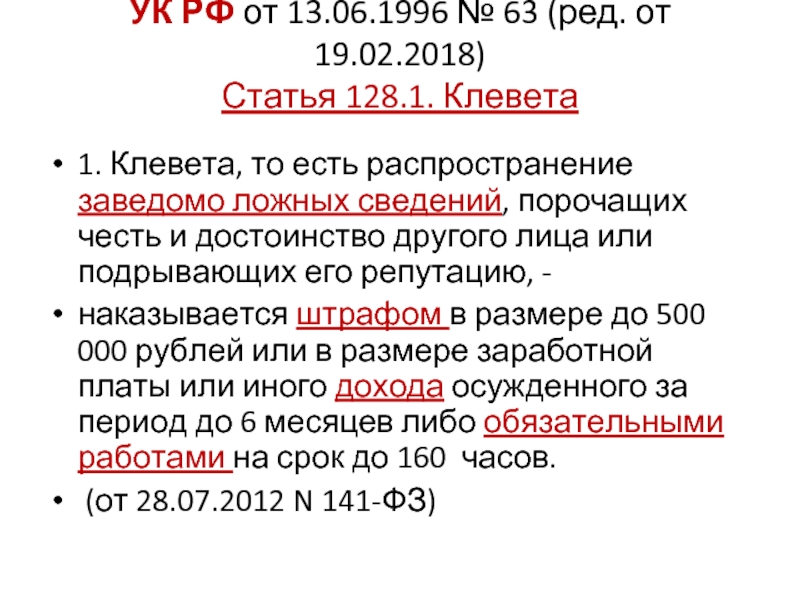 УК РФ от 13.06.1996 № 63 (ред. от 19.02.2018)
Статья 128.1. Клевета

• 1. Клевета, то есть распространение заведомо ложных сведений, порочащих честь и достоинство другого лица или подрывающих его репутацию, -
• наказывается штрафом в размере до 500 000 рублей или в размере заработной платы или иного дохода осужденного за период до 6 месяцев либо обязательными работами на срок до 160 часов.
• (от 28.07.2012 N 141-ФЗ)